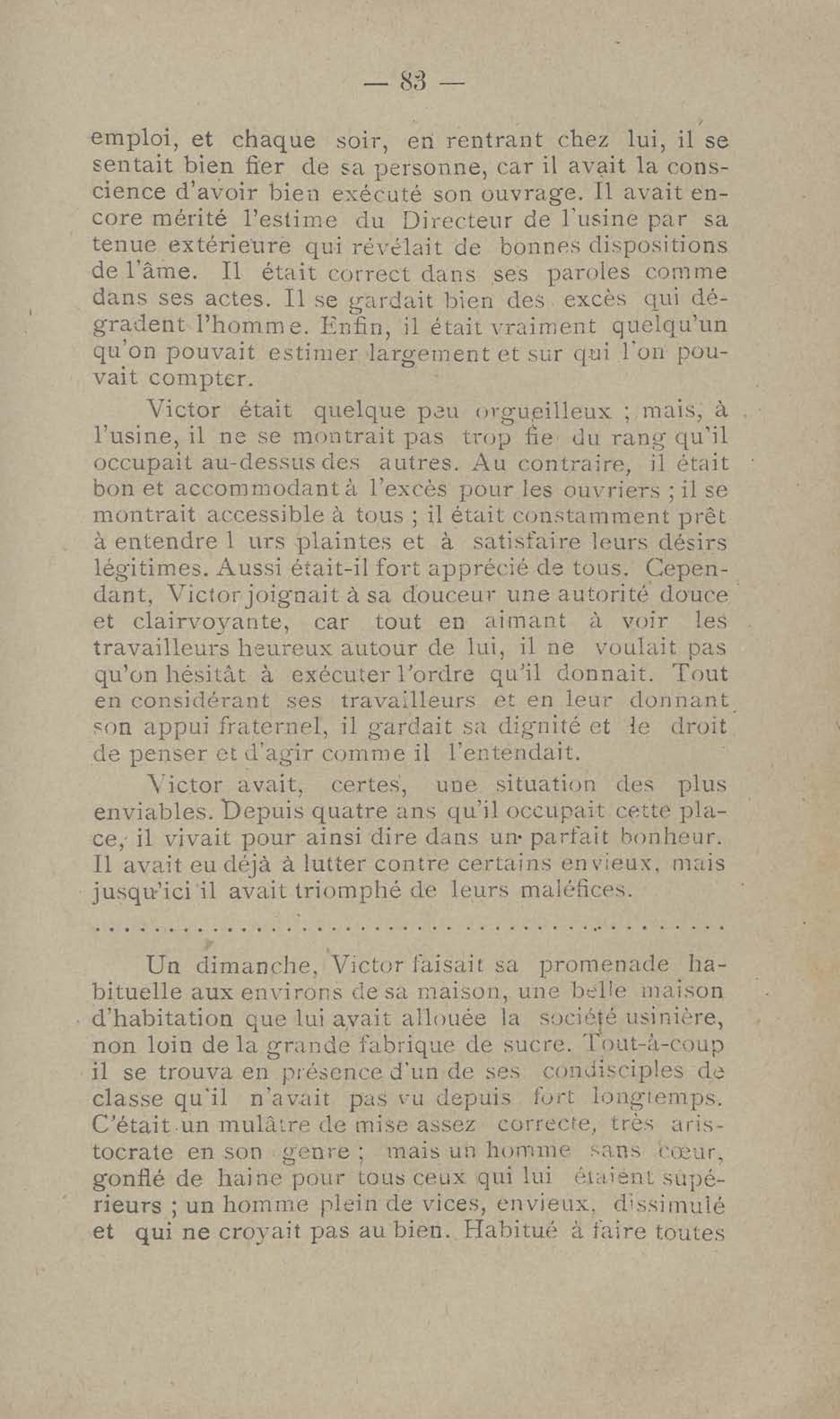 — 83 —

emploi, et chaque soir, en rentrant chez lui, il se sentait bien fier de sa personne, car il avait la conscience d'avoir bien exécuté son ouvrage. Il avait encore mérité l'estime du Directeur de l'usine par sa tenue extérieure qui révélait de bonnes dispositions de l'âme. Il était correct dans ses paroles comme dans ses actes. Il se gardait bien des excès qui dégradent l'homme. Enfin, il était vraiment quelqu'un qu'on pouvait estimer largement et sur qui l'on pouvait compter.

Victor était quelque peu orgueilleux ; mais, à l'usine, il ne se montrait pas trop fie du rang qu'il occupait au-dessus des autres. Au contraire, il était bon et accommodant à l'excès pour les ouvriers ; il se montrait accessible à tous ; il était constamment prêt à entendre l urs plaintes et à satisfaire leurs désirs légitimes. Aussi était-il fort apprécié de tous. Cependant, Victor joignait à sa douceur une autorité douce et clairvoyante, car tout en aimant à voir les travailleurs heureux autour de lui, il ne voulait pas qu'on hésitât à exécuter l'ordre qu'il donnait. Tout en considérant ses travailleurs et en leur donnant son appui fraternel, il gardait sa dignité et le droit de penser et d'agir comme il l'entendait.

Victor avait, certes, une situation des plus enviables. Depuis quatre ans qu'il occupait cette place, il vivait pour ainsi dire dans un parfait bonheur. Il avait eu déjà à lutter contre certains envieux, mais jusqu'ici il avait triomphé de leurs maléfices.

. . . . . . . . . . . . . . . . . . . . . . . . . . . . . . . . . . . . . . . . . . . . . .

Un dimanche, Victor faisait sa promenade habituelle aux environs de sa maison, une belle maison d'habitation que lui avait allouée la société usinière, non loin de la grande fabrique de sucre. Tout-à-coup il se trouva en présence d'un de ses condisciples de classe qu'il n'avait pas vu depuis fort longtemps. C'était un mulâtre de mise assez correcte, très aristocrate en son genre ; mais un homme sans cœur, gonflé de haine pour tous ceux qui lui étaient supérieurs ; un homme plein de vices, envieux, dissimulé et qui ne croyait pas au bien. Habitué à faire toutes